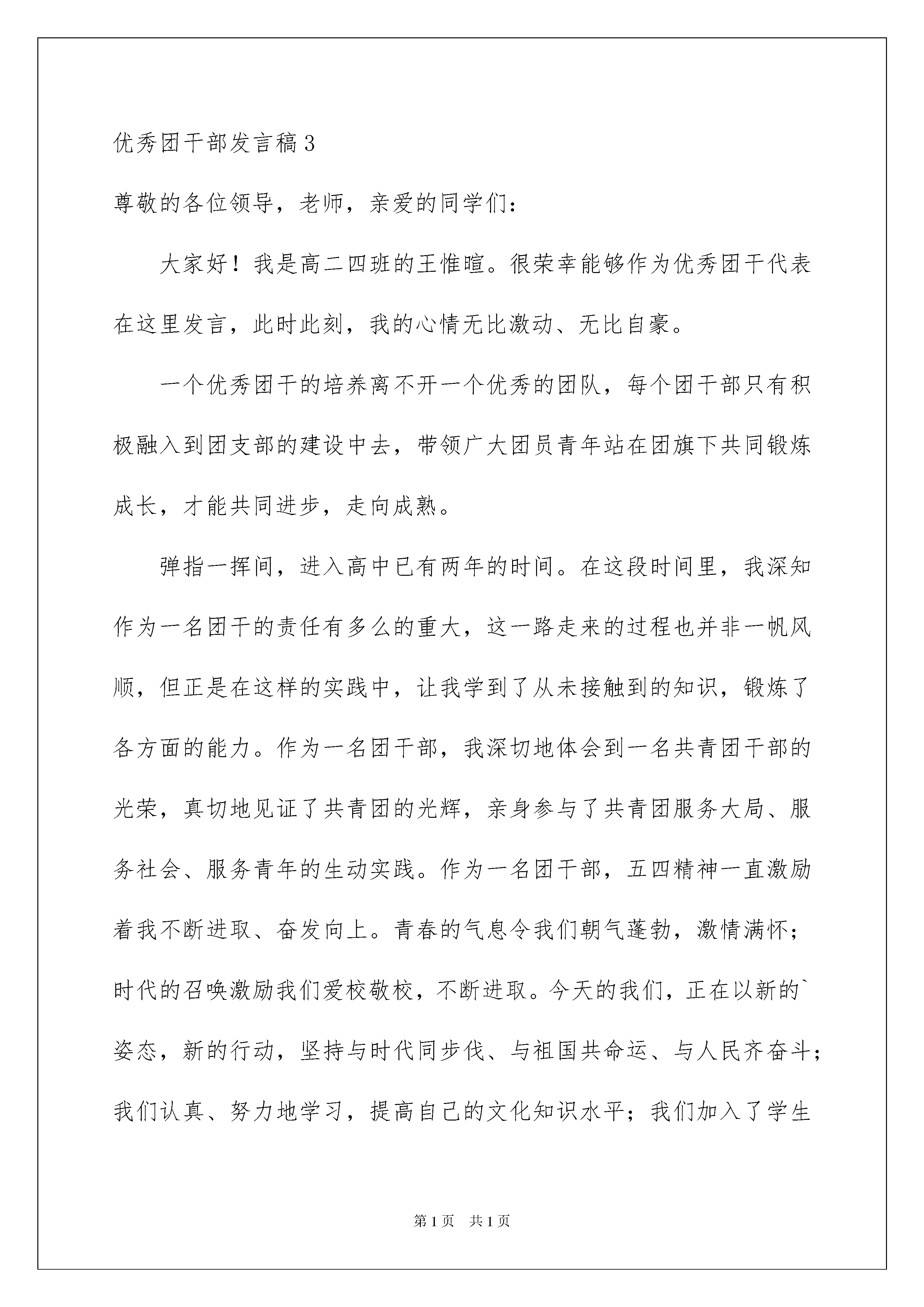 优秀团干部发言稿3

尊敬的各位领导，老师，亲爱的同学们：

大家好！我是高二四班的王惟暄。很荣幸能够作为优秀团干代表在这里发言，此时此刻，我的心情无比激动、无比自豪。

一个优秀团干的培养离不开一个优秀的团队，每个团干部只有积极融入到团支部的建设中去，带领广大团员青年站在团旗下共同锻炼成长，才能共同进步，走向成熟。

弹指一挥间，进入高中已有两年的时间。在这段时间里，我深知作为一名团干的责任有多么的重大，这一路走来的过程也并非一帆风顺，但正是在这样的实践中，让我学到了从未接触到的知识，锻炼了各方面的能力。作为一名团干部，我深切地体会到一名共青团干部的光荣，真切地见证了共青团的光辉，亲身参与了共青团服务大局、服务社会、服务青年的生动实践。作为一名团干部，五四精神一直激励着我不断进取、奋发向上。青春的气息令我们朝气蓬勃，激情满怀；时代的召唤激励我们爱校敬校，不断进取。今天的我们，正在以新的`姿态，新的行动，坚持与时代同步伐、与祖国共命运、与人民齐奋斗；我们认真、努力地学习，提高自己的文化知识水平；我们加入了学生

第1页 共1页